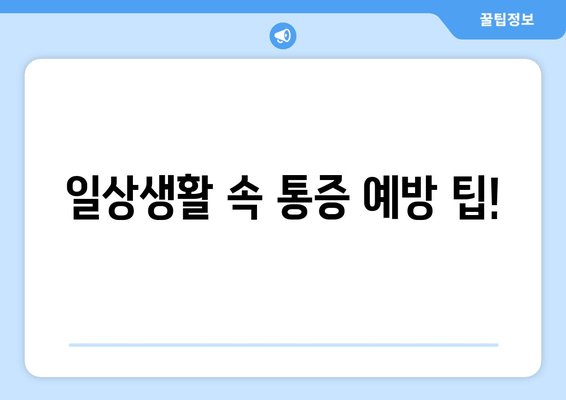 꿀팁정보

일상생활 속 통증 예방 팁!